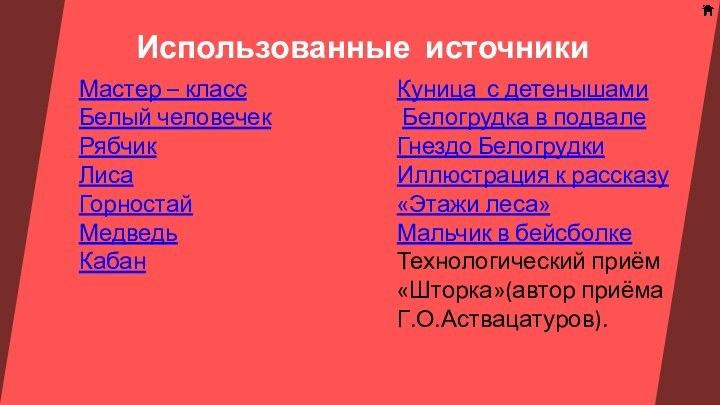 Использованные источники

Мастер – класс
Белый человечек
Рябчик
Лиса
Горностай
Медведь
Кабан

Куница с детенышами
Белогрудка в подвале
Гнездо Белогрудки
Иллюстрация к рассказу «Этажи леса»
Мальчик в бейсболке
Технологический приём «Шторка»(автор приёма Г.О.Аствацатуров).